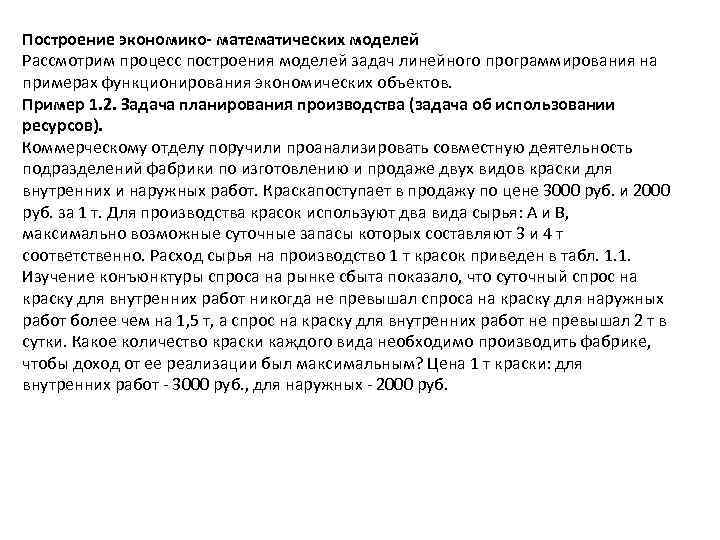 Построение экономико- математических моделей
Рассмотрим процесс построения моделей задач линейного программирования на примерах функционирования экономических объектов.
Пример 1.2. Задача планирования производства (задача об использовании ресурсов).
Коммерческому отделу поручили проанализировать совместную деятельность подразделений фабрики по изготовлению и продаже двух видов краски для внутренних и наружных работ. Краскапоступает в продажу по цене 3000 руб. и 2000 руб. за 1 т. Для производства красок используют два вида сырья: А и В, максимально возможные суточные запасы которых составляют 3 и 4 т соответственно. Расход сырья на производство 1 т красок приведен в табл. 1.1. Изучение конъюнктуры спроса на рынке сбыта показало, что суточный спрос на краску для внутренних работ никогда не превышал спроса на краску для наружных работ более чем на 1,5 т, а спрос на краску для внутренних работ не превышал 2 т в сутки. Какое количество краски каждого вида необходимо производить фабрике, чтобы доход от ее реализации был максимальным? Цена 1 т краски: для внутренних работ - 3000 руб., для наружных - 2000 руб.